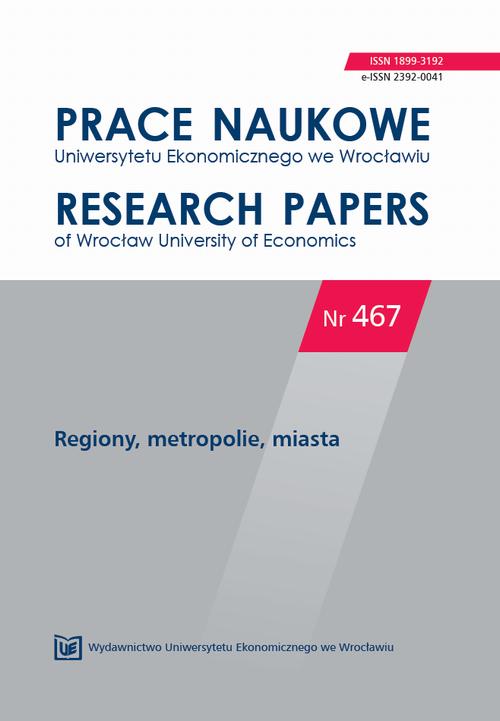 ISSN 1899-3192
e-ISSN 2392-0041

PRACE NAUKOWE
Uniwersytetu Ekonomicznego we Wrocławiu

RESEARCH PAPERS
of Wrocław University of Economics

Nr 467

Regiony, metropolie, miasta

UE Wydawnictwo Uniwersytetu Ekonomicznego we Wrocławiu